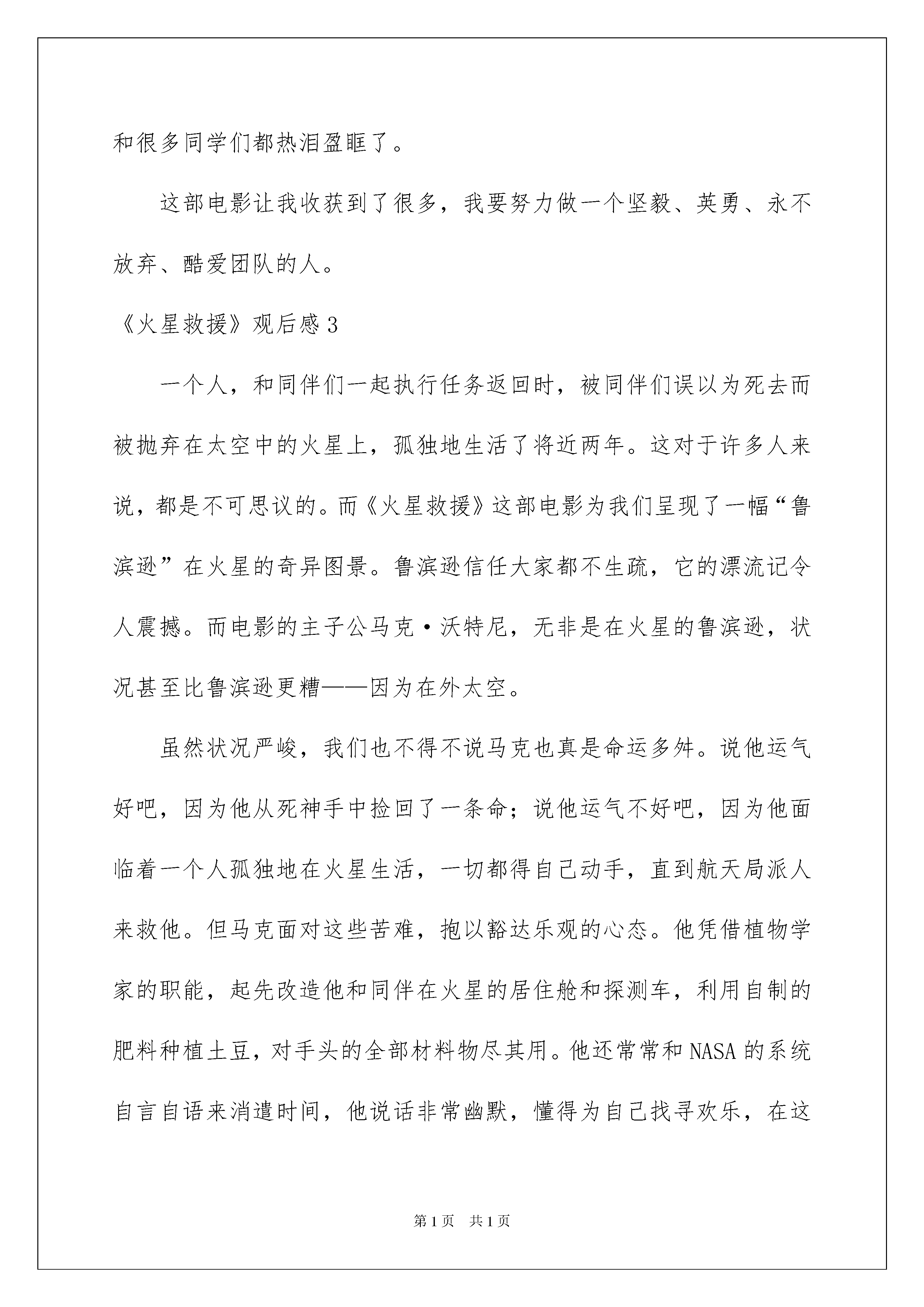 和很多同学们都热泪盈眶了。

这部电影让我收获到了很多，我要努力做一个坚毅、英勇、永不放弃、酷爱团队的人。

《火星救援》观后感 3

一个人，和同伴们一起执行任务返回时，被同伴们误以为死去而被抛弃在太空中的火星上，孤独地生活了将近两年。这对于许多人来说，都是不可思议的。而《火星救援》这部电影为我们呈现了一幅“鲁滨逊”在火星的奇异图景。鲁滨逊信任大家都不生疏，它的漂流记令人震撼。而电影的主子公马克·沃特尼，无非是在火星的鲁滨逊，状况甚至比鲁滨逊更糟——因为在外太空。

虽然状况严峻，我们也不得不说马克也真是命运多舛。说他运气好吧，因为他从死神手中捡回了一条命；说他运气不好吧，因为他面临着一个人孤独地在火星生活，一切都得自己动手，直到航天局派人来救他。但马克面对这些苦难，抱以豁达乐观的心态。他凭借植物学家的职能，起先改造他和同伴在火星的居住舱和探测车，利用自制的肥料种植土豆，对手头的全部材料物尽其用。他还常常和 NASA 的系统自言自语来消遣时间，他说话非常幽默，懂得为自己找寻欢乐，在这

第 1 页　共 1 页